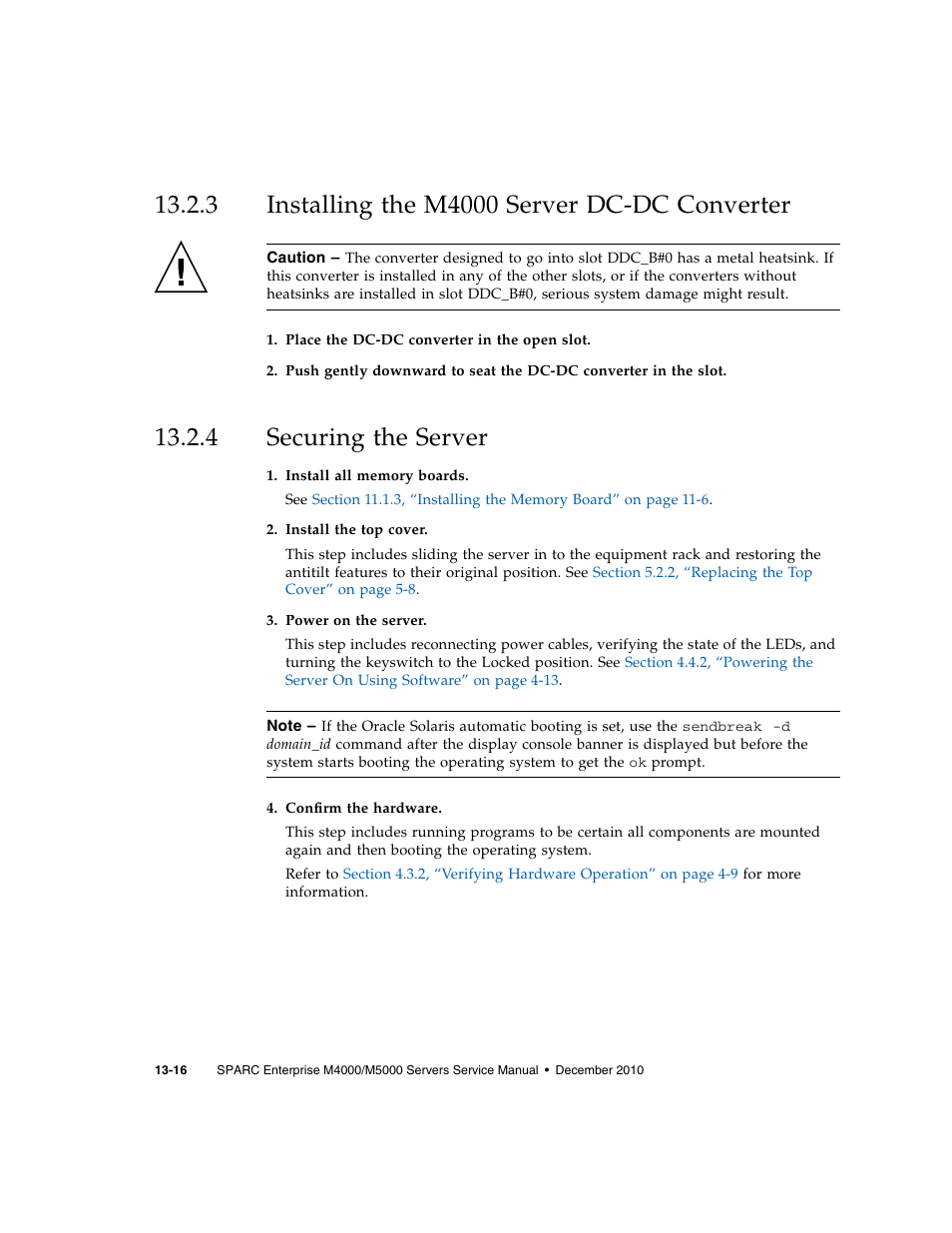 13.2.3 Installing the M4000 Server DC-DC Converter

Caution – The converter designed to go into slot DDC_B#0 has a metal heatsink. If this converter is installed in any of the other slots, or if the converters without heatsinks are installed in slot DDC_B#0, serious system damage might result.

1. Place the DC-DC converter in the open slot.

2. Push gently downward to seat the DC-DC converter in the slot.

13.2.4 Securing the Server

1. Install all memory boards.

See Section 11.1.3, “Installing the Memory Board” on page 11-6.

2. Install the top cover.

This step includes sliding the server in to the equipment rack and restoring the antitilt features to their original position. See Section 5.2.2, “Replacing the Top Cover” on page 5-8.

3. Power on the server.

This step includes reconnecting power cables, verifying the state of the LEDs, and turning the keyswitch to the Locked position. See Section 4.4.2, “Powering the Server On Using Software” on page 4-13.

Note – If the Oracle Solaris automatic booting is set, use the sendbreak -d domain_id command after the display console banner is displayed but before the system starts booting the operating system to get the ok prompt.

4. Confirm the hardware.

This step includes running programs to be certain all components are mounted again and then booting the operating system.

Refer to Section 4.3.2, “Verifying Hardware Operation” on page 4-9 for more information.

13-16 SPARC Enterprise M4000/M5000 Servers Service Manual • December 2010